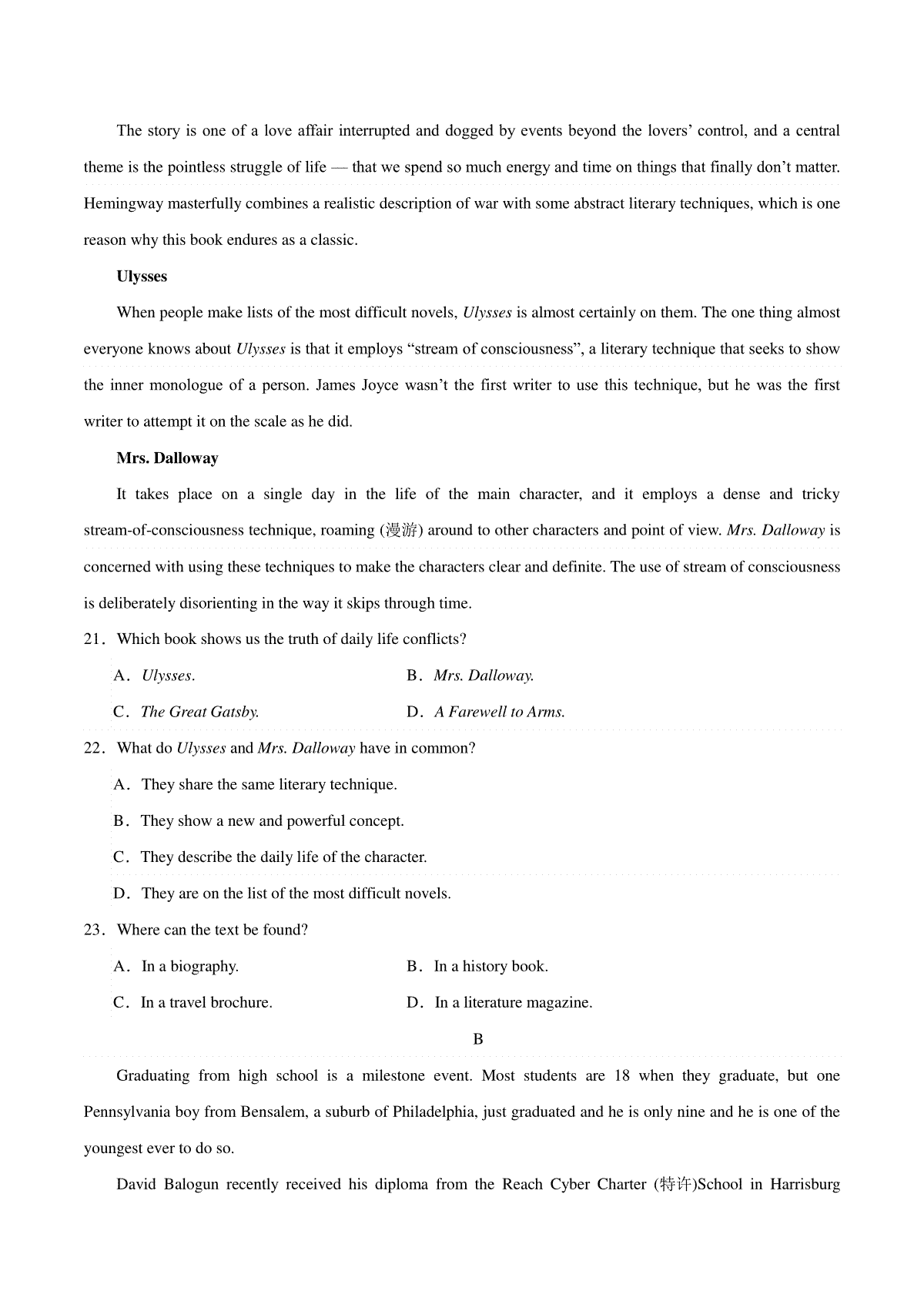 The story is one of a love affair interrupted and dogged by events beyond the lovers' control, and a central theme is the pointless struggle of life — that we spend so much energy and time on things that finally don't matter. Hemingway masterfully combines a realistic description of war with some abstract literary techniques, which is one reason why this book endures as a classic.

Ulysses

When people make lists of the most difficult novels, Ulysses is almost certainly on them. The one thing almost everyone knows about Ulysses is that it employs "stream of consciousness", a literary technique that seeks to show the inner monologue of a person. James Joyce wasn't the first writer to use this technique, but he was the first writer to attempt it on the scale as he did.

Mrs. Dalloway

It takes place on a single day in the life of the main character, and it employs a dense and tricky stream-of-consciousness technique, roaming (漫游) around to other characters and point of view. Mrs. Dalloway is concerned with using these techniques to make the characters clear and definite. The use of stream of consciousness is deliberately disorienting in the way it skips through time.

21. Which book shows us the truth of daily life conflicts?

A. Ulysses.

B. Mrs. Dalloway.

C. The Great Gatsby.

D. A Farewell to Arms.

22. What do Ulysses and Mrs. Dalloway have in common?

A. They share the same literary technique.

B. They show a new and powerful concept.

C. They describe the daily life of the character.

D. They are on the list of the most difficult novels.

23. Where can the text be found?

A. In a biography.

B. In a history book.

C. In a travel brochure.

D. In a literature magazine.

B

Graduating from high school is a milestone event. Most students are 18 when they graduate, but one Pennsylvania boy from Bensalem, a suburb of Philadelphia, just graduated and he is only nine and he is one of the youngest ever to do so.

David Balogun recently received his diploma from the Reach Cyber Charter (特许)School in Harrisburg